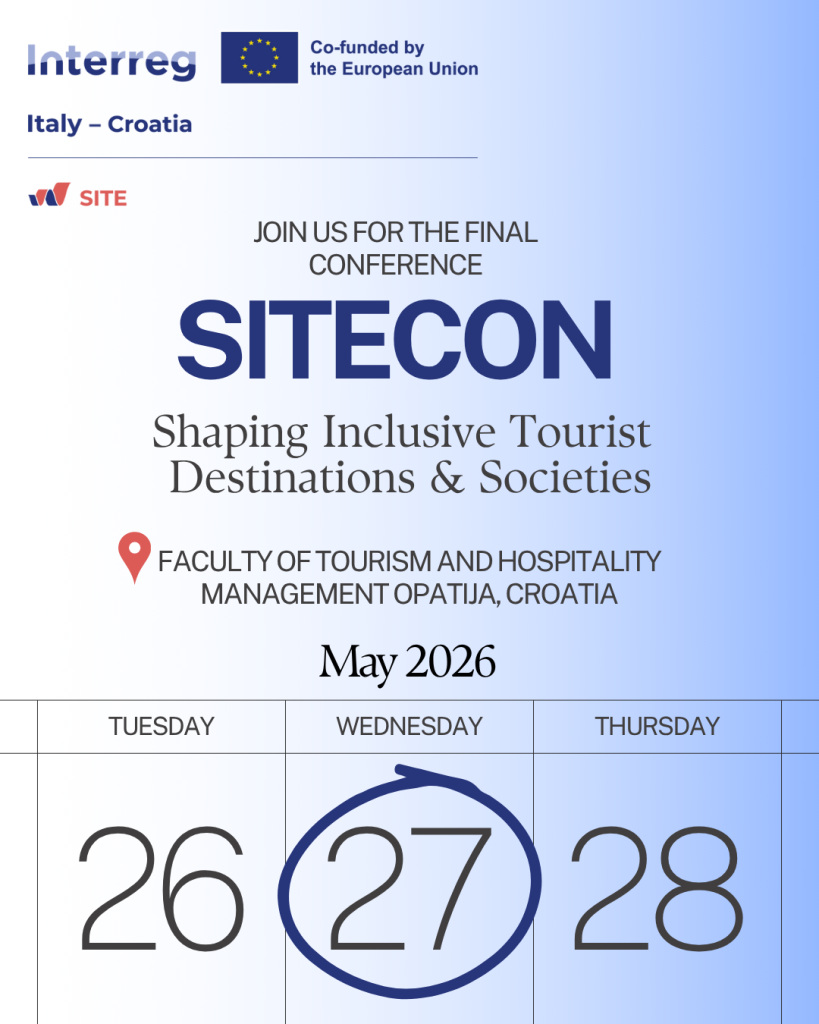 Interreg

Co-funded by
the European Union

Italy – Croatia

SITE

JOIN US FOR THE FINAL CONFERENCE

SITECON

Shaping Inclusive Tourist Destinations & Societies

FACULTY OF TOURISM AND HOSPITALITY MANAGEMENT OPATIJA, CROATIA

May 2026

| TUESDAY | WEDNESDAY | THURSDAY |
|---|---|---|
| 26 | 27 | 28 |